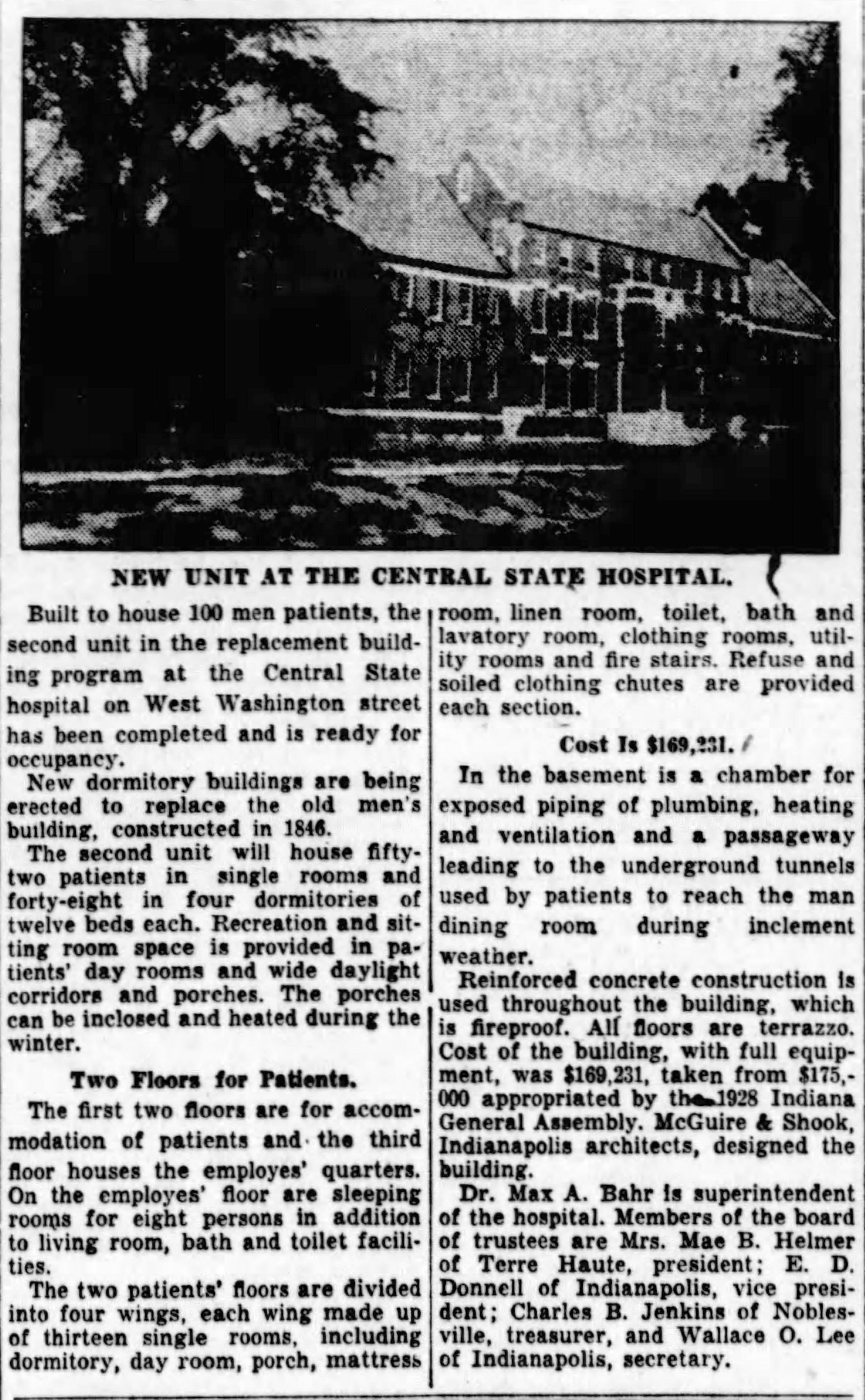 NEW UNIT AT THE CENTRAL STATE HOSPITAL.

Built to house 100 men patients, the second unit in the replacement building program at the Central State hospital on West Washington street has been completed and is ready for occupancy.

New dormitory buildings are being erected to replace the old men's building, constructed in 1846.

The second unit will house fifty-two patients in single rooms and forty-eight in four dormitories of twelve beds each. Recreation and sitting room space is provided in patients' day rooms and wide daylight corridors and porches. The porches can be inclosed and heated during the winter.

Two Floors for Patients.

The first two floors are for accommodation of patients and the third floor houses the employes' quarters. On the employes' floor are sleeping rooms for eight persons in addition to living room, bath and toilet facilities.

The two patients' floors are divided into four wings, each wing made up of thirteen single rooms, including dormitory, day room, porch, mattress room, linen room, toilet, bath and lavatory room, clothing rooms, utility rooms and fire stairs. Refuse and soiled clothing chutes are provided each section.

Cost Is $169,231.

In the basement is a chamber for exposed piping of plumbing, heating and ventilation and a passageway leading to the underground tunnels used by patients to reach the man dining room during inclement weather.

Reinforced concrete construction is used throughout the building, which is fireproof. All floors are terrazzo. Cost of the building, with full equipment, was $169,231, taken from $175,000 appropriated by the 1928 Indiana General Assembly. McGuire & Shook, Indianapolis architects, designed the building.

Dr. Max A. Bahr is superintendent of the hospital. Members of the board of trustees are Mrs. Mae B. Helmer of Terre Haute, president; E. D. Donnell of Indianapolis, vice president; Charles B. Jenkins of Noblesville, treasurer, and Wallace O. Lee of Indianapolis, secretary.